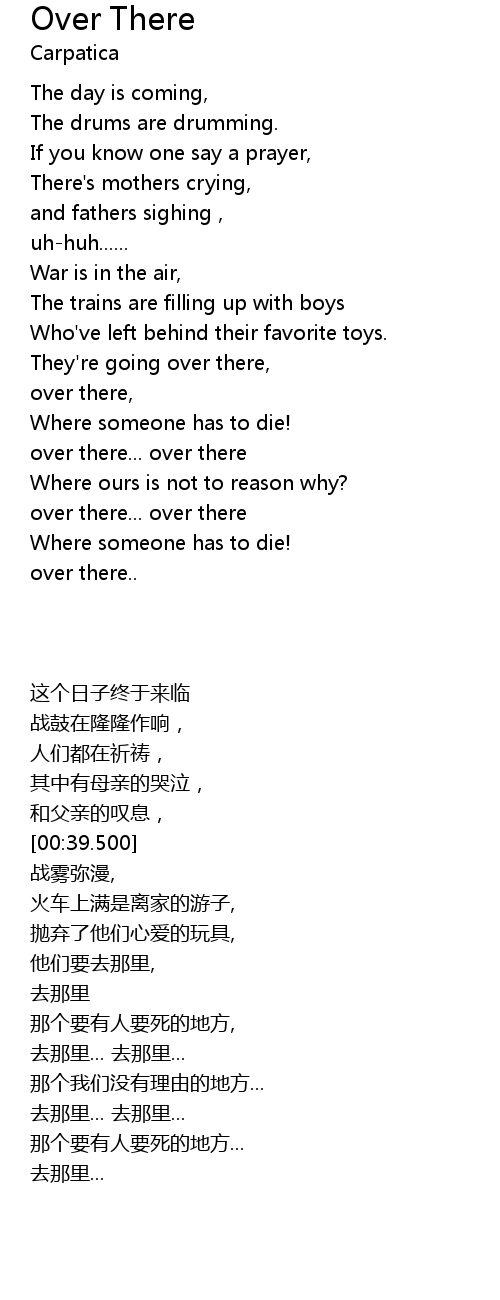 Over There
Carpatica

The day is coming,
The drums are drumming.
If you know one say a prayer,
There's mothers crying,
and fathers sighing ,
uh-huh......
War is in the air,
The trains are filling up with boys
Who've left behind their favorite toys.
They're going over there,
over there,
Where someone has to die!
over there... over there
Where ours is not to reason why?
over there... over there
Where someone has to die!
over there..

这个日子终于来临
战鼓在隆隆作响，
人们都在祈祷，
其中有母亲的哭泣，
和父亲的叹息，
[00:39.500]
战雾弥漫,
火车上满是离家的游子,
抛弃了他们心爱的玩具,
他们要去那里,
去那里
那个要有人要死的地方,
去那里... 去那里...
那个我们没有理由的地方...
去那里... 去那里...
那个要有人要死的地方...
去那里...